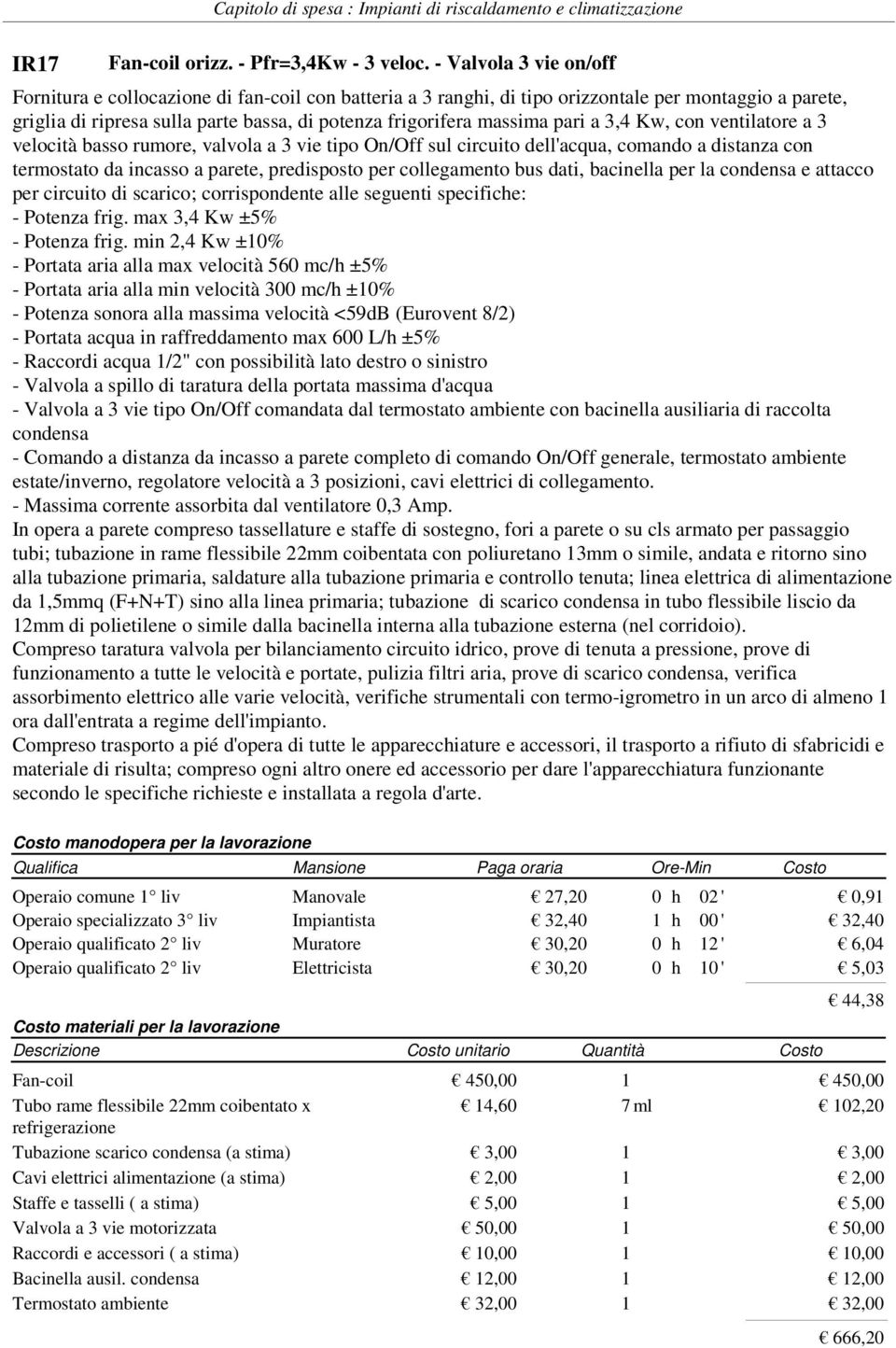 Capitolo di spesa : Impianti di riscaldamento e climatizzazione

IR17 Fan-coil orizz. - Pfr=3,4Kw - 3 veloc. - Valvola 3 vie on/off

Fornitura e collocazione di fan-coil con batteria a 3 ranghi, di tipo orizzontale per montaggio a parete, griglia di ripresa sulla parte bassa, di potenza frigorifera massima pari a 3,4 Kw, con ventilatore a 3 velocità basso rumore, valvola a 3 vie tipo On/Off sul circuito dell'acqua, comando a distanza con termostato da incasso a parete, predisposto per collegamento bus dati, bacinella per la condensa e attacco per circuito di scarico; corrispondente alle seguenti specifiche:
- Potenza frig. max 3,4 Kw ±5%
- Potenza frig. min 2,4 Kw ±10%
- Portata aria alla max velocità 560 mc/h ±5%
- Portata aria alla min velocità 300 mc/h ±10%
- Potenza sonora alla massima velocità <59dB (Eurovent 8/2)
- Portata acqua in raffreddamento max 600 L/h ±5%
- Raccordi acqua 1/2" con possibilità lato destro o sinistro
- Valvola a spillo di taratura della portata massima d'acqua
- Valvola a 3 vie tipo On/Off comandata dal termostato ambiente con bacinella ausiliaria di raccolta condensa
- Comando a distanza da incasso a parete completo di comando On/Off generale, termostato ambiente estate/inverno, regolatore velocità a 3 posizioni, cavi elettrici di collegamento.
- Massima corrente assorbita dal ventilatore 0,3 Amp.
In opera a parete compreso tassellature e staffe di sostegno, fori a parete o su cls armato per passaggio tubi; tubazione in rame flessibile 22mm coibentata con poliuretano 13mm o simile, andata e ritorno sino alla tubazione primaria, saldature alla tubazione primaria e controllo tenuta; linea elettrica di alimentazione da 1,5mmq (F+N+T) sino alla linea primaria; tubazione di scarico condensa in tubo flessibile liscio da 12mm di polietilene o simile dalla bacinella interna alla tubazione esterna (nel corridoio).
Compreso taratura valvola per bilanciamento circuito idrico, prove di tenuta a pressione, prove di funzionamento a tutte le velocità e portate, pulizia filtri aria, prove di scarico condensa, verifica assorbimento elettrico alle varie velocità, verifiche strumentali con termo-igrometro in un arco di almeno 1 ora dall'entrata a regime dell'impianto.
Compreso trasporto a pié d'opera di tutte le apparecchiature e accessori, il trasporto a rifiuto di sfabricidi e materiale di risulta; compreso ogni altro onere ed accessorio per dare l'apparecchiatura funzionante secondo le specifiche richieste e installata a regola d'arte.

Costo manodopera per la lavorazione

| Qualifica | Mansione | Paga oraria | Ore-Min | Costo |
|---|---|---|---|---|
| Operaio comune 1° liv | Manovale | € 27,20 | 0 h 02 ' | € 0,91 |
| Operaio specializzato 3° liv | Impiantista | € 32,40 | 1 h 00 ' | € 32,40 |
| Operaio qualificato 2° liv | Muratore | € 30,20 | 0 h 12 ' | € 6,04 |
| Operaio qualificato 2° liv | Elettricista | € 30,20 | 0 h 10 ' | € 5,03 |
| | | | | € 44,38 |

Costo materiali per la lavorazione

| Descrizione | Costo unitario | Quantità | Costo |
|---|---|---|---|
| Fan-coil | € 450,00 | 1 | € 450,00 |
| Tubo rame flessibile 22mm coibentato x refrigerazione | € 14,60 | 7 ml | € 102,20 |
| Tubazione scarico condensa (a stima) | € 3,00 | 1 | € 3,00 |
| Cavi elettrici alimentazione (a stima) | € 2,00 | 1 | € 2,00 |
| Staffe e tasselli ( a stima) | € 5,00 | 1 | € 5,00 |
| Valvola a 3 vie motorizzata | € 50,00 | 1 | € 50,00 |
| Raccordi e accessori ( a stima) | € 10,00 | 1 | € 10,00 |
| Bacinella ausil. condensa | € 12,00 | 1 | € 12,00 |
| Termostato ambiente | € 32,00 | 1 | € 32,00 |
| | | | € 666,20 |